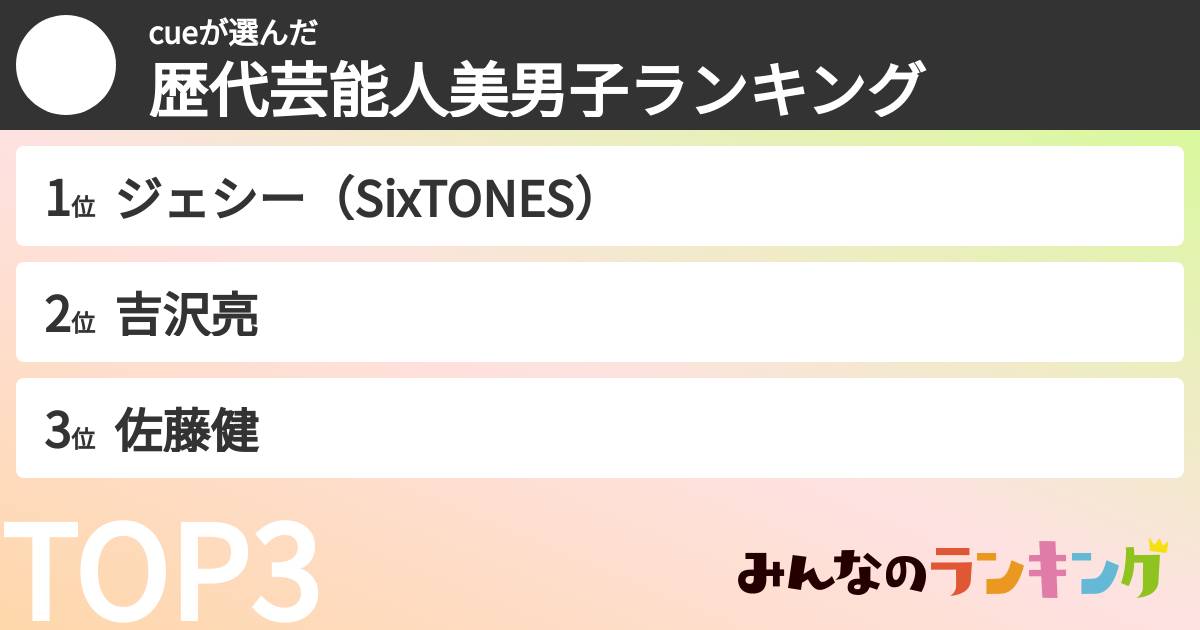 cueが選んだ
歴代芸能人美男子ランキング

1位 ジェシー（SixTONES）

2位 吉沢亮

3位 佐藤健

TOP3

みんなのランキング